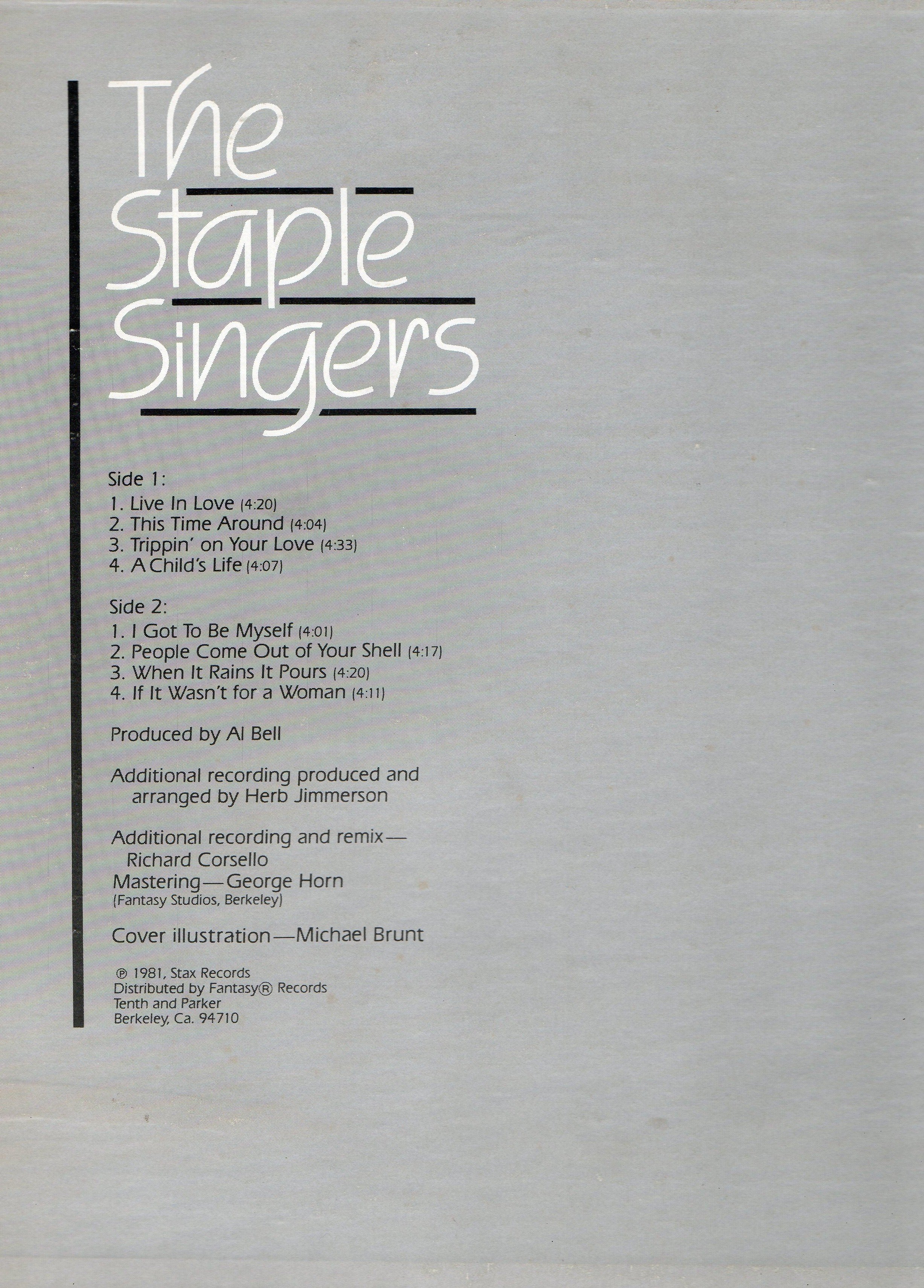 The Staple Singers

Side 1:
1. Live In Love (4:20)
2. This Time Around (4:04)
3. Trippin' on Your Love (4:33)
4. A Child's Life (4:07)

Side 2:
1. I Got To Be Myself (4:01)
2. People Come Out of Your Shell (4:17)
3. When It Rains It Pours (4:20)
4. If It Wasn't for a Woman (4:11)

Produced by Al Bell

Additional recording produced and arranged by Herb Jimmerson

Additional recording and remix— Richard Corsello
Mastering—George Horn
(Fantasy Studios, Berkeley)

Cover illustration—Michael Brunt

℗ 1981, Stax Records
Distributed by Fantasy® Records
Tenth and Parker
Berkeley, Ca. 94710